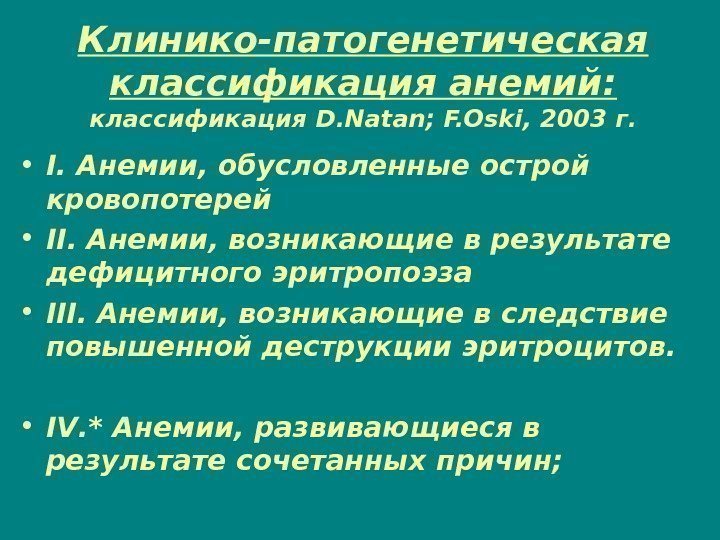 Клинико-патогенетическая классификация анемий: классификация D.Natan; F.Oski, 2003 г.

• I. Анемии, обусловленные острой кровопотерей
• II. Анемии, возникающие в результате дефицитного эритропоэза
• III. Анемии, возникающие в следствие повышенной деструкции эритроцитов.

• IV.* Анемии, развивающиеся в результате сочетанных причин;